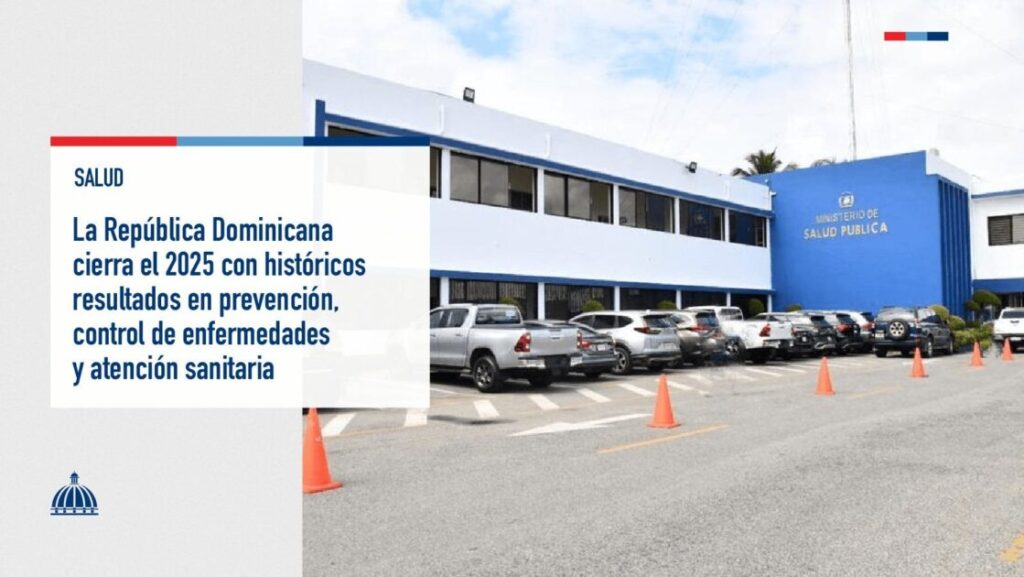 SALUD

La República Dominicana cierra el 2025 con históricos resultados en prevención, control de enfermedades y atención sanitaria

MINISTERIO DE SALUD PUBLICA